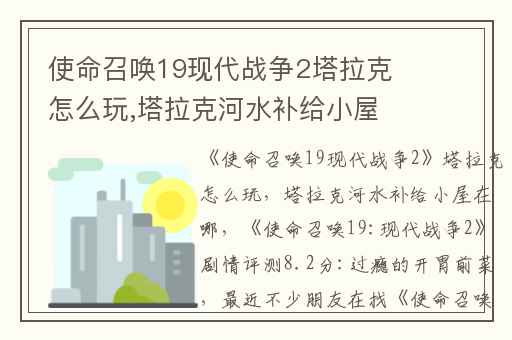 使命召唤19现代战争2塔拉克怎么玩,塔拉克河水补给小屋

《使命召唤19现代战争2》塔拉克怎么玩，塔拉克河水补给小屋在哪，《使命召唤19：现代战争2》剧情评测8.2分：过瘾的开胃前菜，最近不少朋友在找《使命召唤